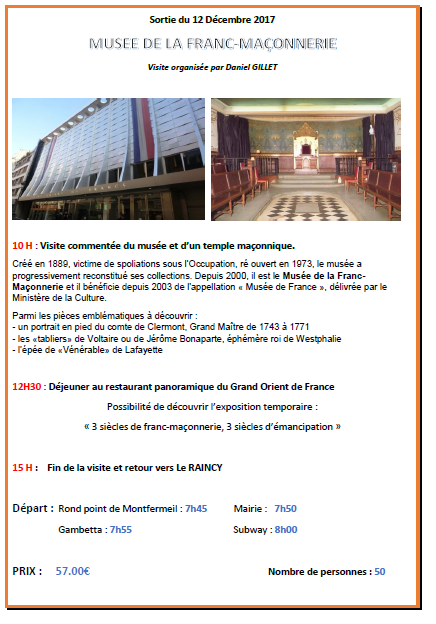 Sortie du 12 Décembre 2017

MUSEE DE LA FRANC-MAÇONNERIE

Visite organisée par Daniel GILLET

10 H : Visite commentée du musée et d'un temple maçonnique.

Créé en 1889, victime de spoliations sous l'Occupation, ré ouvert en 1973, le musée a progressivement reconstitué ses collections. Depuis 2000, il est le Musée de la Franc-Maçonnerie et il bénéficie depuis 2003 de l'appellation « Musée de France », délivrée par le Ministère de la Culture.

Parmi les pièces emblématiques à découvrir :
- un portrait en pied du comte de Clermont, Grand Maître de 1743 à 1771
- les «tabliers» de Voltaire ou de Jérôme Bonaparte, éphémère roi de Westphalie
- l'épée de «Vénérable» de Lafayette

12H30 : Déjeuner au restaurant panoramique du Grand Orient de France

Possibilité de découvrir l'exposition temporaire :

« 3 siècles de franc-maçonnerie, 3 siècles d'émancipation »

15 H : Fin de la visite et retour vers Le RAINCY

Départ : Rond point de Montfermeil : 7h45 Mairie : 7h50

Gambetta : 7h55 Subway : 8h00

PRIX : 57.00€

Nombre de personnes : 50